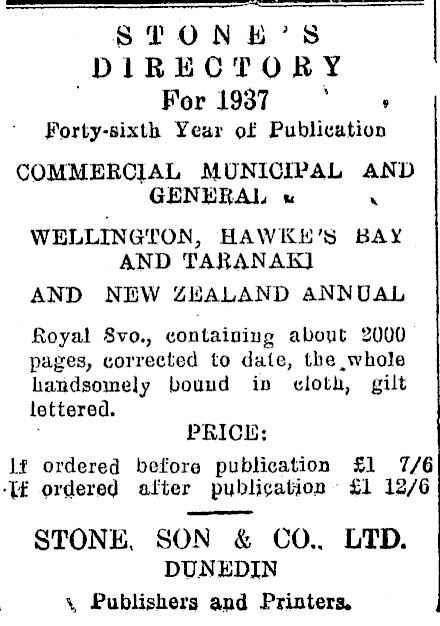 STONE'S
DIRECTORY
For 1937
Forty-sixth Year of Publication

COMMERCIAL MUNICIPAL AND GENERAL

WELLINGTON, HAWKE'S BAY AND TARANAKI

AND NEW ZEALAND ANNUAL

Royal 8vo., containing about 2000 pages, corrected to date, the whole handsomely bound in cloth, gilt lettered.

PRICE:

If ordered before publication £1 7/6
If ordered after publication £1 12/6

STONE, SON & CO., LTD.
DUNEDIN
Publishers and Printers.